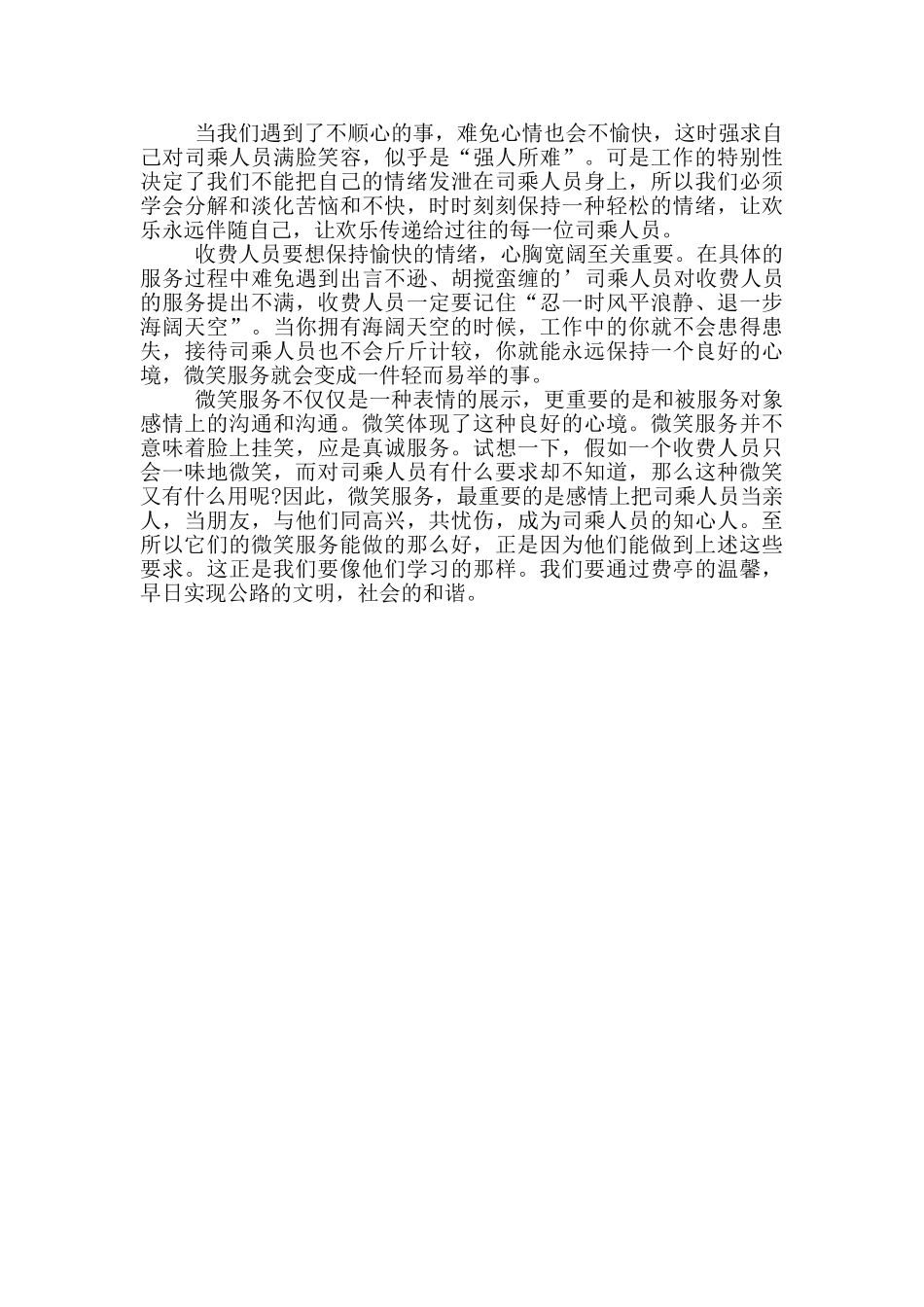 当我们遇到了不顺心的事，难免心情也会不愉快，这时强求自己对司乘人员满脸笑容，似乎是“强人所难”。可是工作的特别性决定了我们不能把自己的情绪发泄在司乘人员身上，所以我们必须学会分解和淡化苦恼和不快，时时刻刻保持一种轻松的情绪，让欢乐永远伴随自己，让欢乐传递给过往的每一位司乘人员。

收费人员要想保持愉快的情绪，心胸宽阔至关重要。在具体的服务过程中难免遇到出言不逊、胡搅蛮缠的’司乘人员对收费人员的服务提出不满，收费人员一定要记住“忍一时风平浪静、退一步海阔天空”。当你拥有海阔天空的时候，工作中的你就不会患得患失，接待司乘人员也不会斤斤计较，你就能永远保持一个良好的心境，微笑服务就会变成一件轻而易举的事。

微笑服务不仅仅是一种表情的展示，更重要的是和被服务对象感情上的沟通和沟通。微笑体现了这种良好的心境。微笑服务并不意味着脸上挂笑，应是真诚服务。试想一下，假如一个收费人员只会一味地微笑，而对司乘人员有什么要求却不知道，那么这种微笑又有什么用呢?因此，微笑服务，最重要的是感情上把司乘人员当亲人，当朋友，与他们同高兴，共忧伤，成为司乘人员的知心人。至所以它们的微笑服务能做的那么好，正是因为他们能做到上述这些要求。这正是我们要像他们学习的那样。我们要通过费亭的温馨，早日实现公路的文明，社会的和谐。